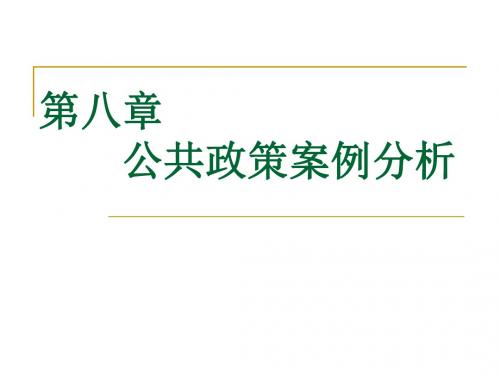 第八章
公共政策案例分析